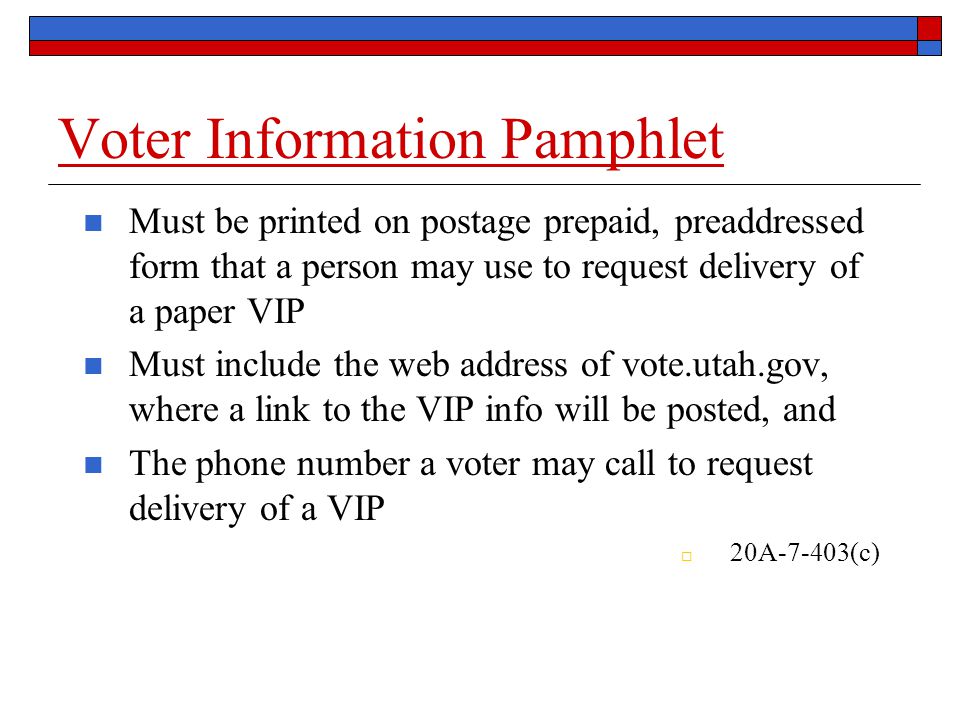 Voter Information Pamphlet

Must be printed on postage prepaid, preaddressed form that a person may use to request delivery of a paper VIP

Must include the web address of vote.utah.gov, where a link to the VIP info will be posted, and

The phone number a voter may call to request delivery of a VIP

20A-7-403(c)